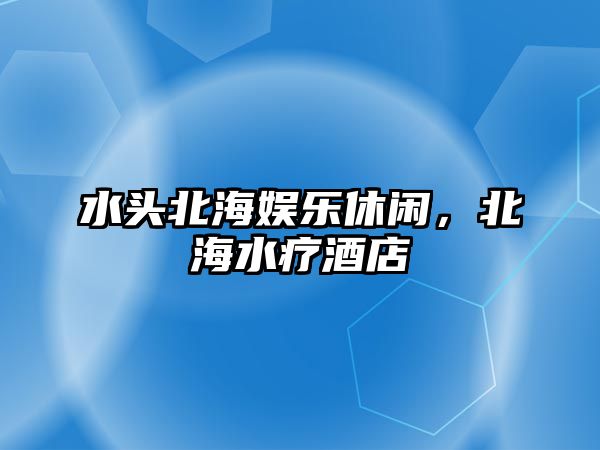 水头北海娱乐休闲，北海水疗酒店